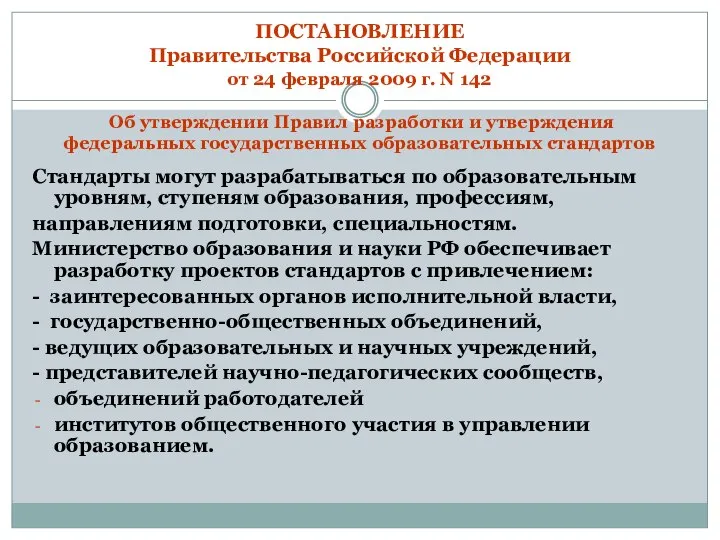 ПОСТАНОВЛЕНИЕ
Правительства Российской Федерации
от 24 февраля 2009 г. N 142

Об утверждении Правил разработки и утверждения федеральных государственных образовательных стандартов

Стандарты могут разрабатываться по образовательным уровням, ступеням образования, профессиям,
направлениям подготовки, специальностям.
Министерство образования и науки РФ обеспечивает разработку проектов стандартов с привлечением:
- заинтересованных органов исполнительной власти,
- государственно-общественных объединений,
- ведущих образовательных и научных учреждений,
- представителей научно-педагогических сообществ,
- объединений работодателей
- институтов общественного участия в управлении образованием.